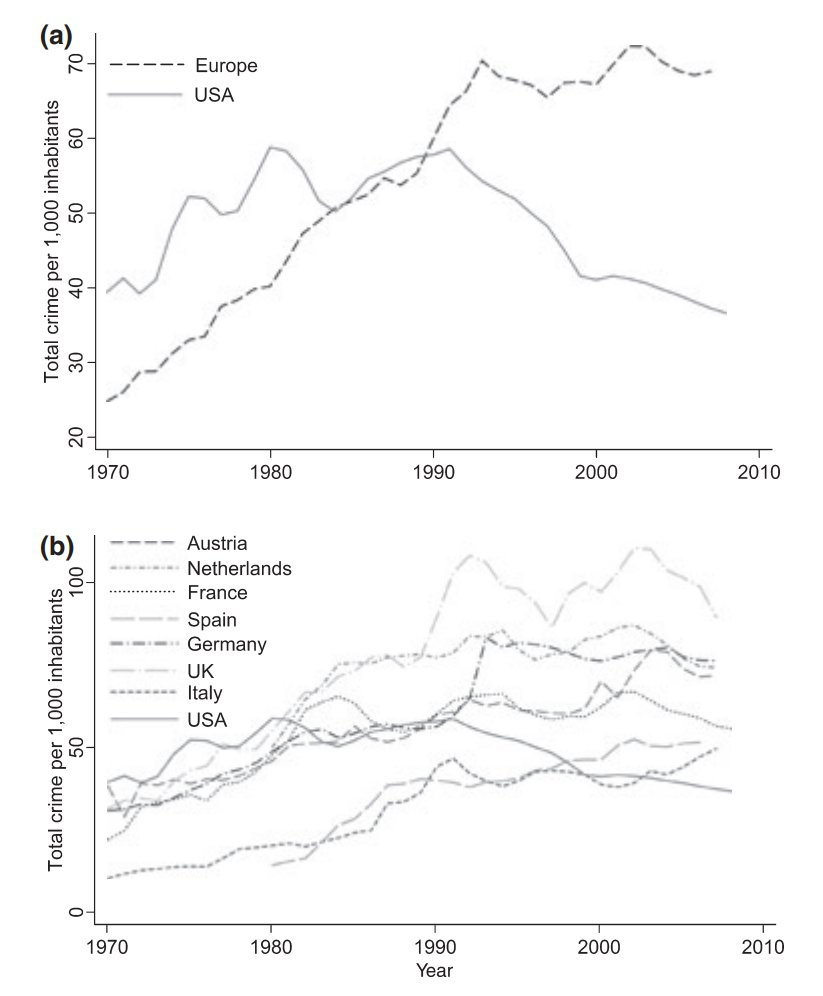 (a)

Europe
USA

Total crime per 1,000 inhabitants

70
60
50
40
30
20

1970 1980 1990 2000 2010

(b)

Austria
Netherlands
France
Spain
Germany
UK
Italy
USA

Total crime per 1,000 inhabitants

100
50
0

1970 1980 1990 2000 2010

Year